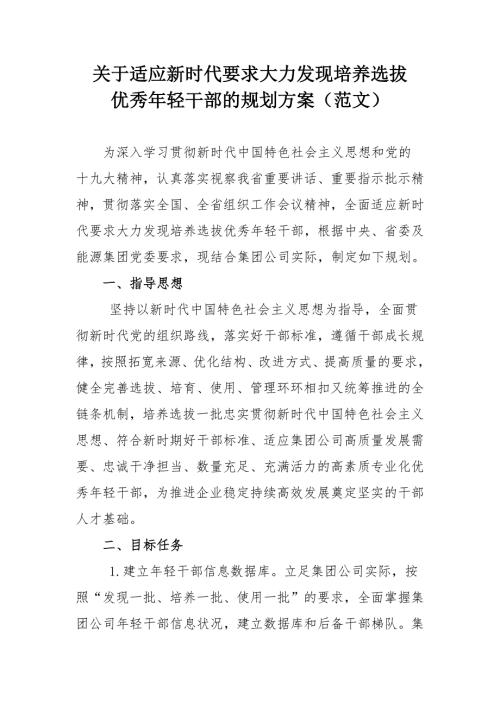 关于适应新时代要求大力发现培养选拔优秀年轻干部的规划方案（范文）

为深入学习贯彻新时代中国特色社会主义思想和党的十九大精神，认真落实视察我省重要讲话、重要指示批示精神，贯彻落实全国、全省组织工作会议精神，全面适应新时代要求大力发现培养选拔优秀年轻干部，根据中央、省委及能源集团党委要求，现结合集团公司实际，制定如下规划。

一、指导思想

坚持以新时代中国特色社会主义思想为指导，全面贯彻新时代党的组织路线，落实好干部标准，遵循干部成长规律，按照拓宽来源、优化结构、改进方式、提高质量的要求，健全完善选拔、培育、使用、管理环环相扣又统筹推进的全链条机制，培养选拔一批忠实贯彻新时代中国特色社会主义思想、符合新时期好干部标准、适应集团公司高质量发展需要、忠诚干净担当、数量充足、充满活力的高素质专业化优秀年轻干部，为推进企业稳定持续高效发展奠定坚实的干部人才基础。

二、目标任务

1.建立年轻干部信息数据库。立足集团公司实际，按照“发现一批、培养一批、使用一批”的要求，全面掌握集团公司年轻干部信息状况，建立数据库和后备干部梯队。集